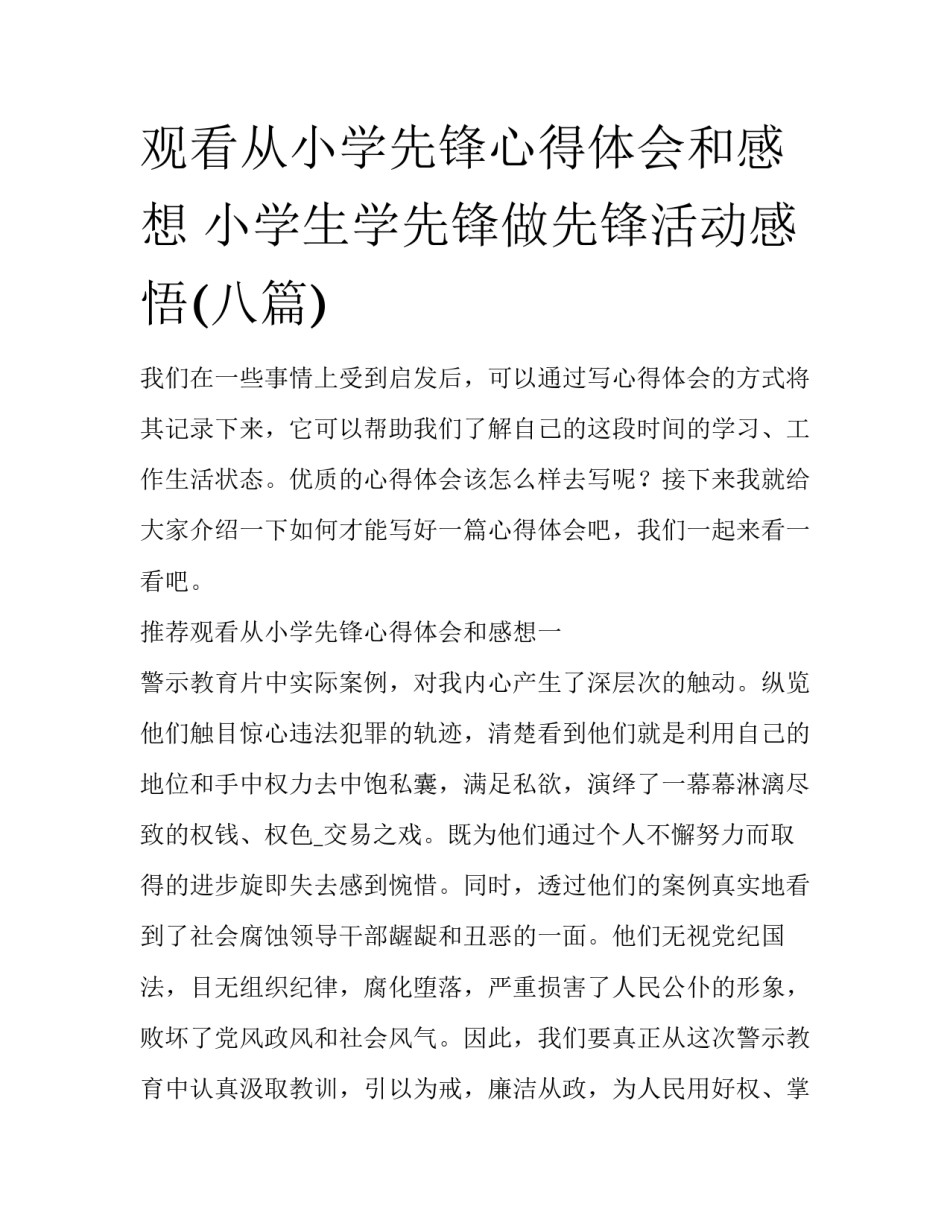 观看从小学先锋心得体会和感想 小学生学先锋做先锋活动感悟(八篇)

我们在一些事情上受到启发后，可以通过写心得体会的方式将其记录下来，它可以帮助我们了解自己的这段时间的学习、工作生活状态。优质的心得体会该怎么样去写呢？接下来我就给大家介绍一下如何才能写好一篇心得体会吧，我们一起来看一看吧。

推荐观看从小学先锋心得体会和感想一

警示教育片中实际案例，对我内心产生了深层次的触动。纵览他们触目惊心违法犯罪的轨迹，清楚看到他们就是利用自己的地位和手中权力去中饱私囊，满足私欲，演绎了一幕幕淋漓尽致的权钱、权色_交易之戏。既为他们通过个人不懈努力而取得的进步旋即失去感到惋惜。同时，透过他们的案例真实地看到了社会腐蚀领导干部龌龊和丑恶的一面。他们无视党纪国法，目无组织纪律，腐化堕落，严重损害了人民公仆的形象，败坏了党风政风和社会风气。因此，我们要真正从这次警示教育中认真汲取教训，引以为戒，廉洁从政，为人民用好权、掌